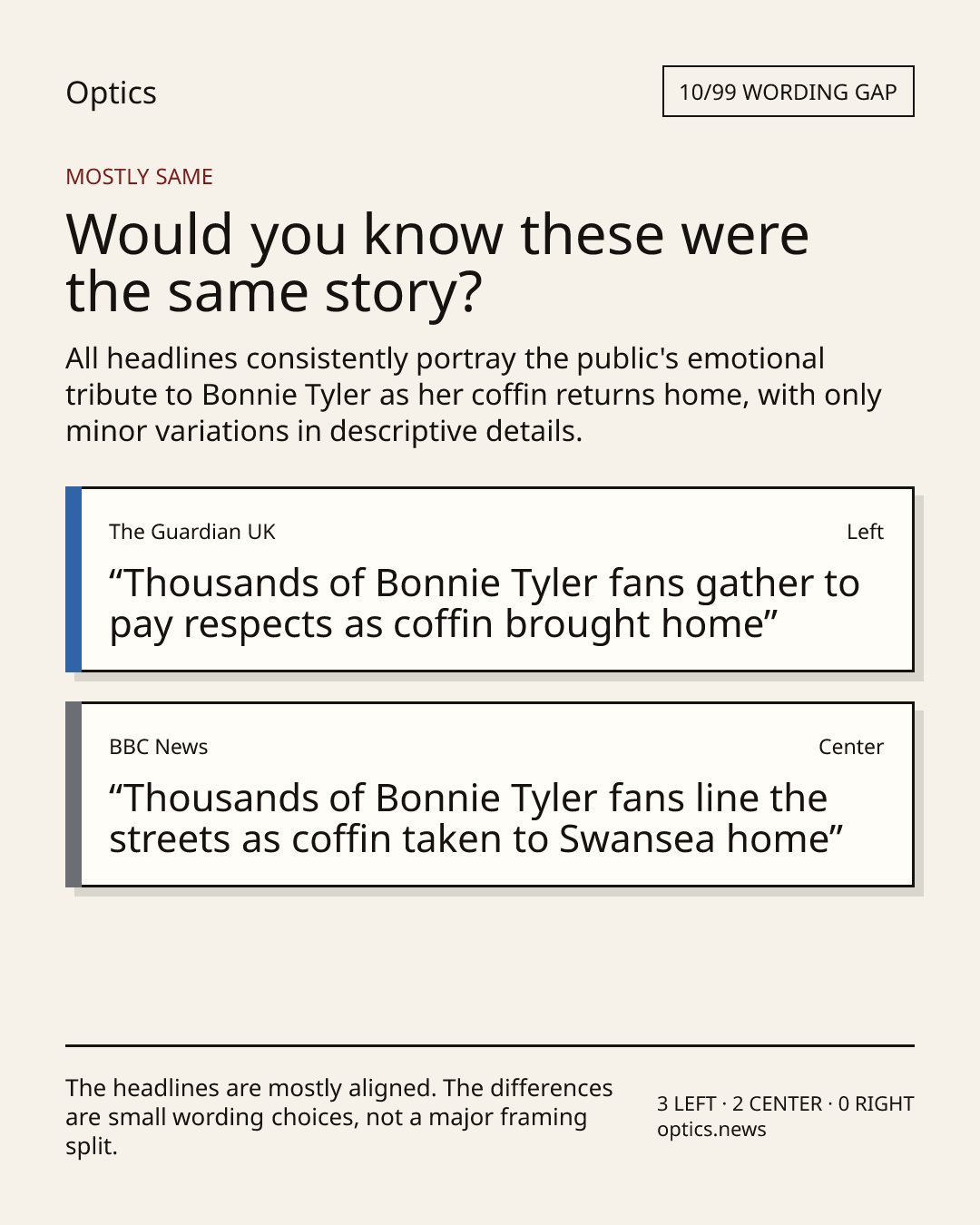 Optics

10/99 WORDING GAP

MOSTLY SAME

Would you know these were the same story?

All headlines consistently portray the public's emotional tribute to Bonnie Tyler as her coffin returns home, with only minor variations in descriptive details.

The Guardian UK

Left

"Thousands of Bonnie Tyler fans gather to pay respects as coffin brought home"

BBC News

Center

"Thousands of Bonnie Tyler fans line the streets as coffin taken to Swansea home"

The headlines are mostly aligned. The differences are small wording choices, not a major framing split.

3 LEFT · 2 CENTER · 0 RIGHT
optics.news